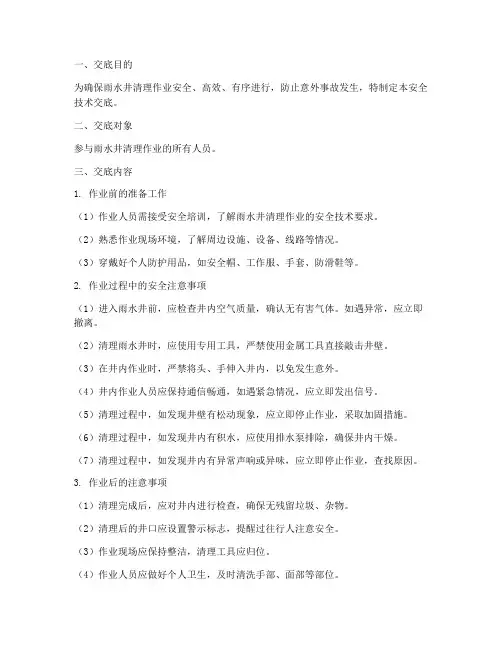 一、交底目的

为确保雨水井清理作业安全、高效、有序进行，防止意外事故发生，特制定本安全技术交底。

二、交底对象

参与雨水井清理作业的所有人员。

三、交底内容

1. 作业前的准备工作

（1）作业人员需接受安全培训，了解雨水井清理作业的安全技术要求。

（2）熟悉作业现场环境，了解周边设施、设备、线路等情况。

（3）穿戴好个人防护用品，如安全帽、工作服、手套、防滑鞋等。

2. 作业过程中的安全注意事项

（1）进入雨水井前，应检查井内空气质量，确认无有害气体。如遇异常，应立即撤离。

（2）清理雨水井时，应使用专用工具，严禁使用金属工具直接敲击井壁。

（3）在井内作业时，严禁将头、手伸入井内，以免发生意外。

（4）井内作业人员应保持通信畅通，如遇紧急情况，应立即发出信号。

（5）清理过程中，如发现井壁有松动现象，应立即停止作业，采取加固措施。

（6）清理过程中，如发现井内有积水，应使用排水泵排除，确保井内干燥。

（7）清理过程中，如发现井内有异常声响或异味，应立即停止作业，查找原因。

3. 作业后的注意事项

（1）清理完成后，应对井内进行检查，确保无残留垃圾、杂物。

（2）清理后的井口应设置警示标志，提醒过往行人注意安全。

（3）作业现场应保持整洁，清理工具应归位。

（4）作业人员应做好个人卫生，及时清洗手部、面部等部位。